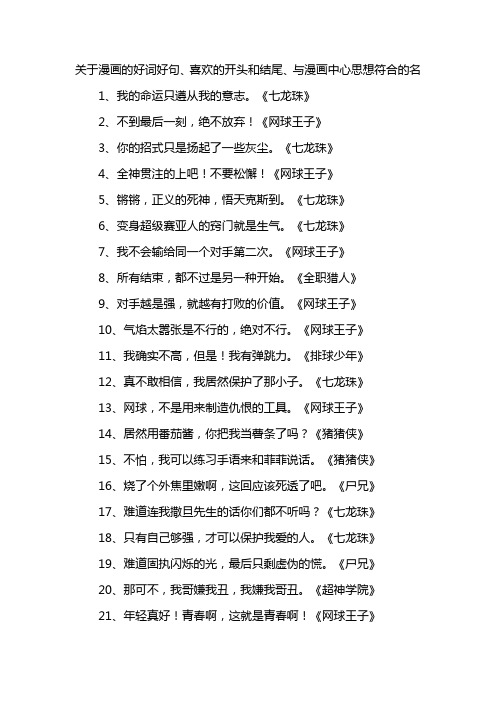 关于漫画的好词好句、喜欢的开头和结尾、与漫画中心思想符合的名

1、我的命运只遵从我的意志。《七龙珠》

2、不到最后一刻，绝不放弃！《网球王子》

3、你的招式只是扬起了一些灰尘。《七龙珠》

4、全神贯注的上吧！不要松懈！《网球王子》

5、锵锵，正义的死神，悟天克斯到。《七龙珠》

6、变身超级赛亚人的窍门就是生气。《七龙珠》

7、我不会输给同一个对手第二次。《网球王子》

8、所有结束，都不过是另一种开始。《全职猎人》

9、对手越是强，就越有打败的价值。《网球王子》

10、气焰太嚣张是不行的，绝对不行。《网球王子》

11、我确实不高，但是！我有弹跳力。《排球少年》

12、真不敢相信，我居然保护了那小子。《七龙珠》

13、网球，不是用来制造仇恨的工具。《网球王子》

14、居然用番茄酱，你把我当薯条了吗？《猪猪侠》

15、不怕，我可以练习手语来和菲菲说话。《猪猪侠》

16、烧了个外焦里嫩啊，这回应该死透了吧。《尸兄》

17、难道连我撒旦先生的话你们都不听吗？《七龙珠》

18、只有自己够强，才可以保护我爱的人。《七龙珠》

19、难道固执闪烁的光，最后只剩虚伪的慌。《尸兄》

20、那可不，我哥嫌我丑，我嫌我哥丑。《超神学院》

21、年轻真好！青春啊，这就是青春啊！《网球王子》